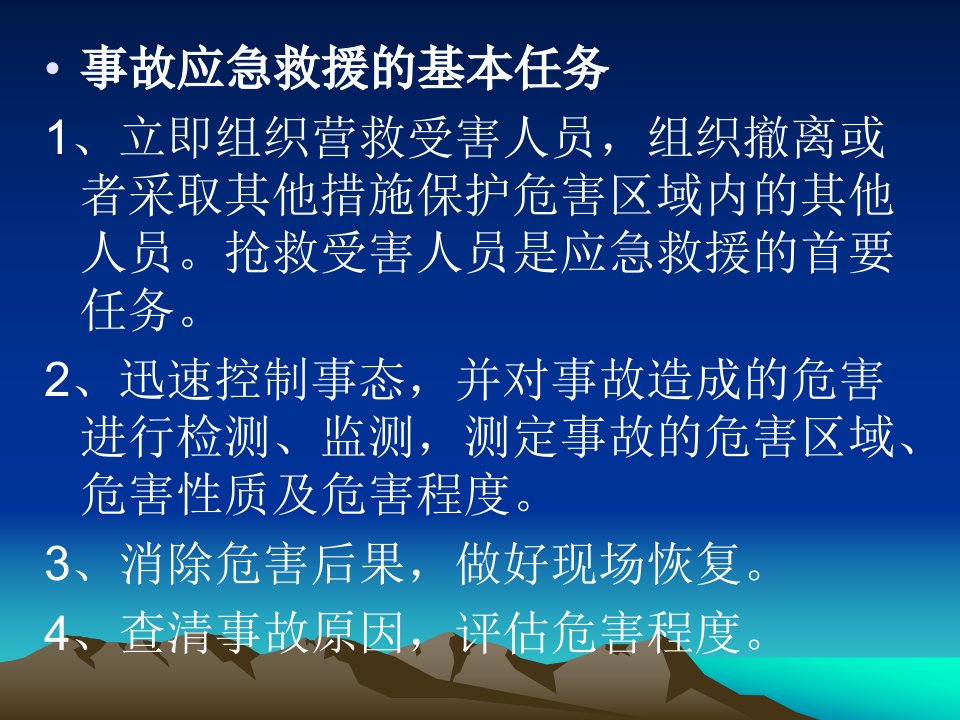 • 事故应急救援的基本任务

1、立即组织营救受害人员，组织撤离或者采取其他措施保护危害区域内的其他人员。抢救受害人员是应急救援的首要任务。

2、迅速控制事态，并对事故造成的危害进行检测、监测，测定事故的危害区域、危害性质及危害程度。

3、消除危害后果，做好现场恢复。

4、查清事故原因，评估危害程度。